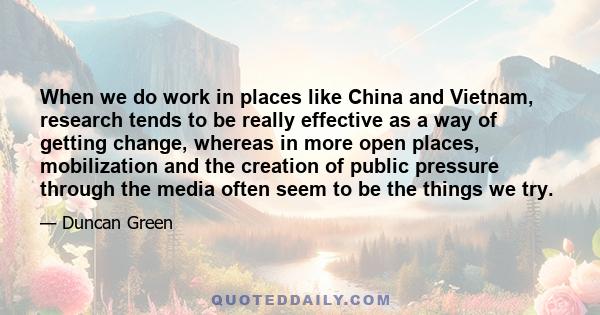 When we do work in places like China and Vietnam, research tends to be really effective as a way of getting change, whereas in more open places, mobilization and the creation of public pressure through the media often seem to be the things we try.

— Duncan Green

QUOTEDDAILY.COM